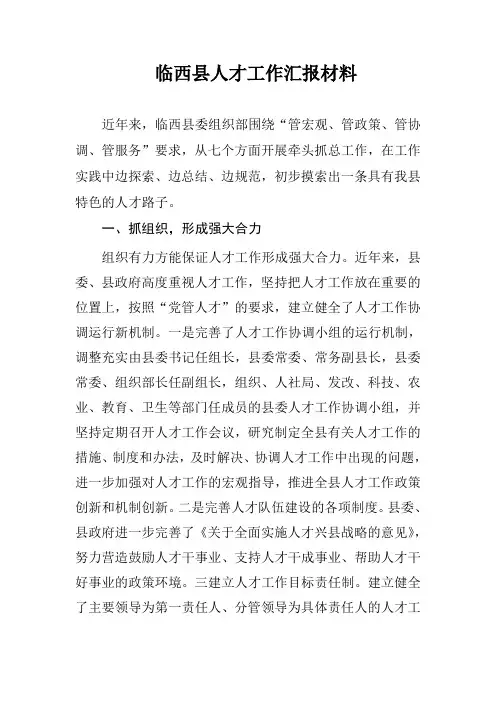 临西县人才工作汇报材料

近年来，临西县委组织部围绕“管宏观、管政策、管协调、管服务”要求，从七个方面开展牵头抓总工作，在工作实践中边探索、边总结、边规范，初步摸索出一条具有我县特色的人才路子。

一、抓组织，形成强大合力

组织有力方能保证人才工作形成强大合力。近年来，县委、县政府高度重视人才工作，坚持把人才工作放在重要的位置上，按照“党管人才”的要求，建立健全了人才工作协调运行新机制。一是完善了人才工作协调小组的运行机制，调整充实由县委书记任组长，县委常委、常务副县长，县委常委、组织部长任副组长，组织、人社局、发改、科技、农业、教育、卫生等部门任成员的县委人才工作协调小组，并坚持定期召开人才工作会议，研究制定全县有关人才工作的措施、制度和办法，及时解决、协调人才工作中出现的问题，进一步加强对人才工作的宏观指导，推进全县人才工作政策创新和机制创新。二是完善人才队伍建设的各项制度。县委、县政府进一步完善了《关于全面实施人才兴县战略的意见》，努力营造鼓励人才干事业、支持人才干成事业、帮助人才干好事业的政策环境。三建立人才工作目标责任制。建立健全了主要领导为第一责任人、分管领导为具体责任人的人才工